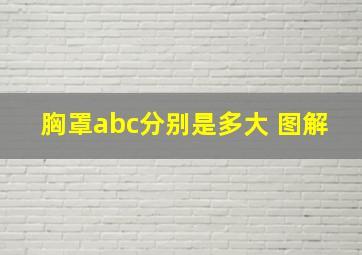 胸罩abc分别是多大 图解